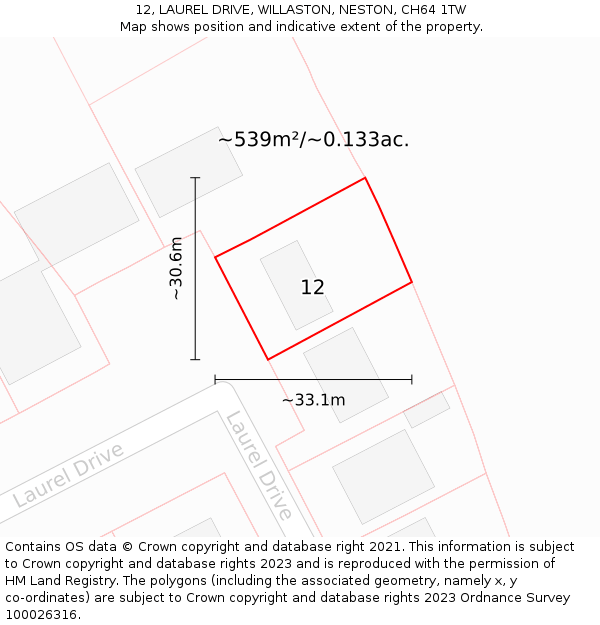 12, LAUREL DRIVE, WILLASTON, NESTON, CH64 1TW
Map shows position and indicative extent of the property.

~539m²/~0.133ac.

~30.6m

12

~33.1m

Laurel Drive

Laurel Drive

Contains OS data © Crown copyright and database right 2021. This information is subject to Crown copyright and database rights 2023 and is reproduced with the permission of HM Land Registry. The polygons (including the associated geometry, namely x, y co-ordinates) are subject to Crown copyright and database rights 2023 Ordnance Survey 100026316.